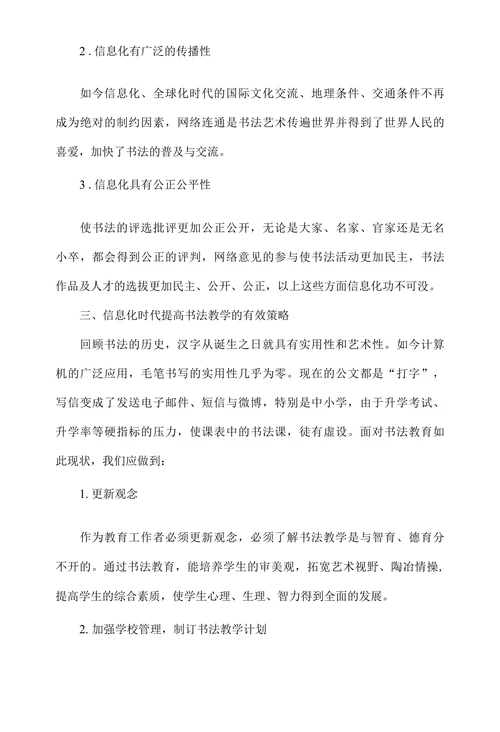 2 . 信息化有广泛的传播性

如今信息化、全球化时代的国际文化交流、地理条件、交通条件不再成为绝对的制约因素，网络连通是书法艺术传遍世界并得到了世界人民的喜爱，加快了书法的普及与交流。

3 . 信息化具有公正公平性

使书法的评选批评更加公正公开，无论是大家、名家、官家还是无名小卒，都会得到公正的评判，网络意见的参与使书法活动更加民主，书法作品及人才的选拔更加民主、公开、公正，以上这些方面信息化功不可没。

三、信息化时代提高书法教学的有效策略

回顾书法的历史，汉字从诞生之日就具有实用性和艺术性。如今计算机的广泛应用，毛笔书写的实用性几乎为零。现在的公文都是“打字”，写信变成了发送电子邮件、短信与微博，特别是中小学，由于升学考试、升学率等硬指标的压力，使课表中的书法课，徒有虚设。面对书法教育如此现状，我们应做到：

1. 更新观念

作为教育工作者必须更新观念，必须了解书法教学是与智育、德育分不开的。通过书法教育，能培养学生的审美观，拓宽艺术视野、陶冶情操，提高学生的综合素质，使学生心理、生理、智力得到全面的发展。

2. 加强学校管理，制订书法教学计划